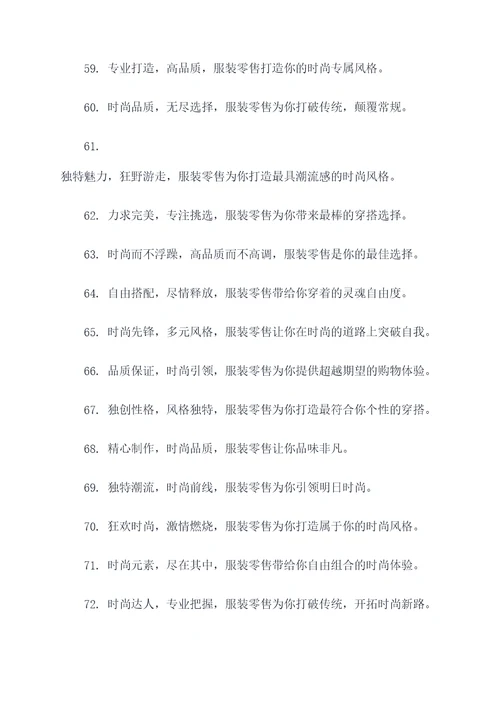 59. 专业打造，高品质，服装零售打造你的时尚专属风格。

60. 时尚品质，无尽选择，服装零售为你打破传统，颠覆常规。

61.

独特魅力，狂野游走，服装零售为你打造最具潮流感的时尚风格。

62. 力求完美，专注挑选，服装零售为你带来最棒的穿搭选择。

63. 时尚而不浮躁，高品质而不高调，服装零售是你的最佳选择。

64. 自由搭配，尽情释放，服装零售带给你穿着的灵魂自由度。

65. 时尚先锋，多元风格，服装零售让你在时尚的道路上突破自我。

66. 品质保证，时尚引领，服装零售为你提供超越期望的购物体验。

67. 独创性格，风格独特，服装零售为你打造最符合你个性的穿搭。

68. 精心制作，时尚品质，服装零售让你品味非凡。

69. 独特潮流，时尚前线，服装零售为你引领明日时尚。

70. 狂欢时尚，激情燃烧，服装零售为你打造属于你的时尚风格。

71. 时尚元素，尽在其中，服装零售带给你自由组合的时尚体验。

72. 时尚达人，专业把握，服装零售为你打破传统，开拓时尚新路。